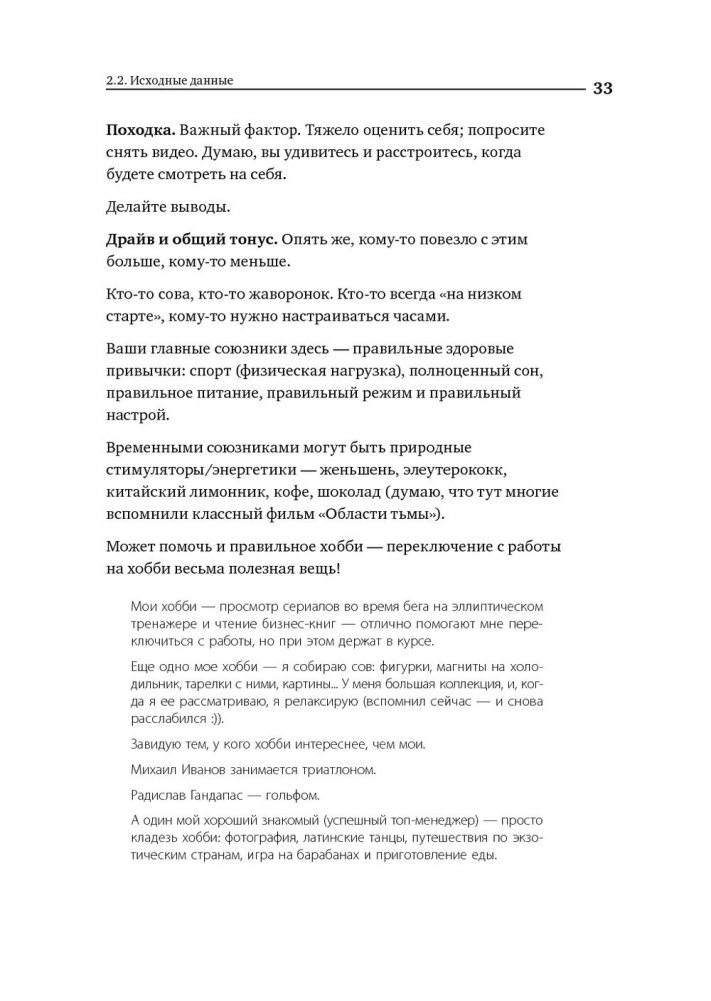 2.2. Исходные данные

33

Походка. Важный фактор. Тяжело оценить себя; попросите снять видео. Думаю, вы удивитесь и расстроитесь, когда будете смотреть на себя.

Делайте выводы.

Драйв и общий тонус. Опять же, кому-то повезло с этим больше, кому-то меньше.

Кто-то сова, кто-то жаворонок. Кто-то всегда «на низком старте», кому-то нужно настраиваться часами.

Ваши главные союзники здесь — правильные здоровые привычки: спорт (физическая нагрузка), полноценный сон, правильное питание, правильный режим и правильный настрой.

Временными союзниками могут быть природные стимуляторы/энергетики — женьшень, элеутерококк, китайский лимонник, кофе, шоколад (думаю, что тут многие вспомнили классный фильм «Области тьмы»).

Может помочь и правильное хобби — переключение с работы на хобби весьма полезная вещь!

Мои хобби — просмотр сериалов во время бега на эллиптическом тренажере и чтение бизнес-книг — отлично помогают мне переключиться с работы, но при этом держат в курсе.

Еще одно мое хобби — я собираю сов: фигурки, магниты на холодильник, тарелки с ними, картины... У меня большая коллекция, и, когда я ее рассматриваю, я релаксирую (вспомнил сейчас — и снова расслабился :)).

Завидую тем, у кого хобби интереснее, чем мои.

Михаил Иванов занимается триатлоном.

Радислав Гандапас — гольфом.

А один мой хороший знакомый (успешный топ-менеджер) — просто кладезь хобби: фотография, латинские танцы, путешествия по экзотическим странам, игра на барабанах и приготовление еды.